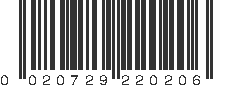 0 020729 220206